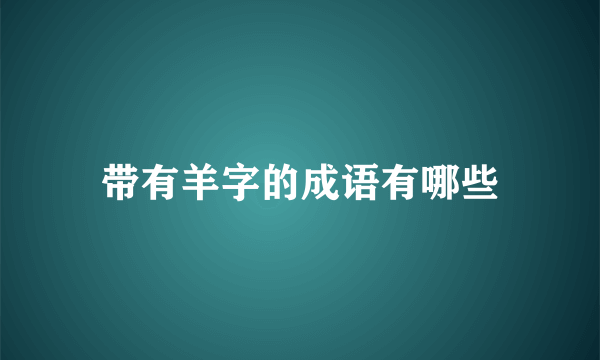 带有羊字的成语有哪些